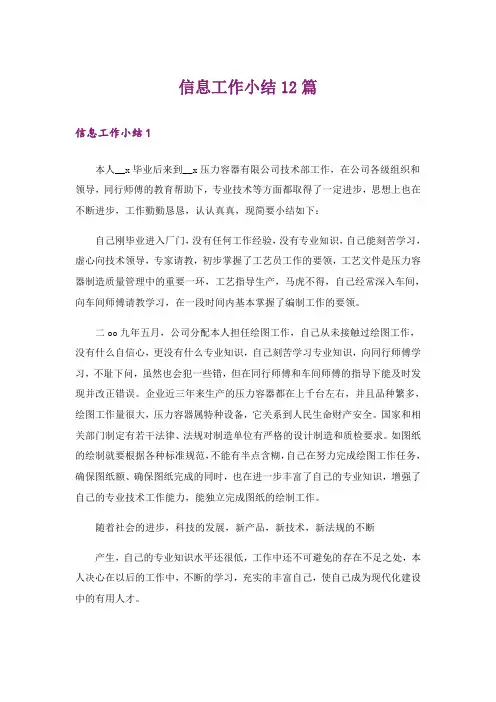 信息工作小结12篇

信息工作小结1

本人__x毕业后来到__x压力容器有限公司技术部工作，在公司各级组织和领导，同行师傅的教育帮助下，专业技术等方面都取得了一定进步，思想上也在不断进步，工作勤勤恳恳，认认真真，现简要小结如下：

自己刚毕业进入厂门，没有任何工作经验，没有专业知识，自己能刻苦学习，虚心向技术领导，专家请教，初步掌握了工艺员工作的要领，工艺文件是压力容器制造质量管理中的重要一环，工艺指导生产，马虎不得，自己经常深入车间，向车间师傅请教学习，在一段时间内基本掌握了编制工作的要领。

二oo九年五月，公司分配本人担任绘图工作，自己从未接触过绘图工作，没有什么自信心，更没有什么专业知识，自己刻苦学习专业知识，向同行师傅学习，不耻下问，虽然也会犯一些错，但在同行师傅和车间师傅的指导下能及时发现并改正错误。企业近三年来生产的压力容器都在上千台左右，并且品种繁多，绘图工作量很大，压力容器属特种设备，它关系到人民生命财产安全。国家和相关部门制定有若干法律、法规对制造单位有严格的设计制造和质检要求。如图纸的绘制就要根据各种标准规范，不能有半点含糊，自己在努力完成绘图工作任务，确保图纸额、确保图纸完成的同时，也在进一步丰富了自己的专业知识，增强了自己的专业技术工作能力，能独立完成图纸的绘制工作。

随着社会的进步，科技的发展，新产品，新技术，新法规的不断

产生，自己的专业知识水平还很低，工作中还不可避免的存在不足之处，本人决心在以后的工作中，不断的学习，充实的丰富自己，使自己成为现代化建设中的有用人才。